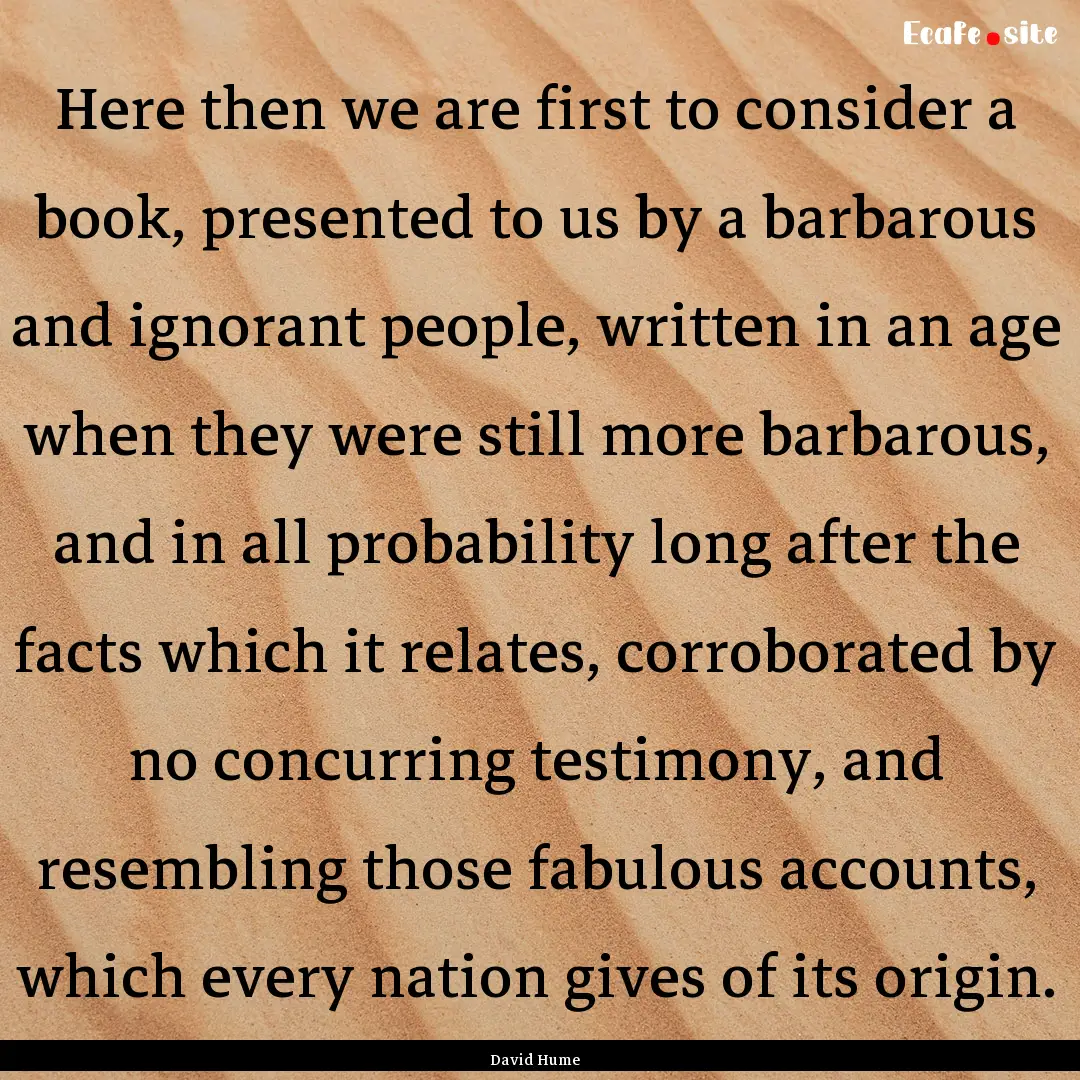 Ecafe.site

Here then we are first to consider a book, presented to us by a barbarous and ignorant people, written in an age when they were still more barbarous, and in all probability long after the facts which it relates, corroborated by no concurring testimony, and resembling those fabulous accounts, which every nation gives of its origin.

David Hume